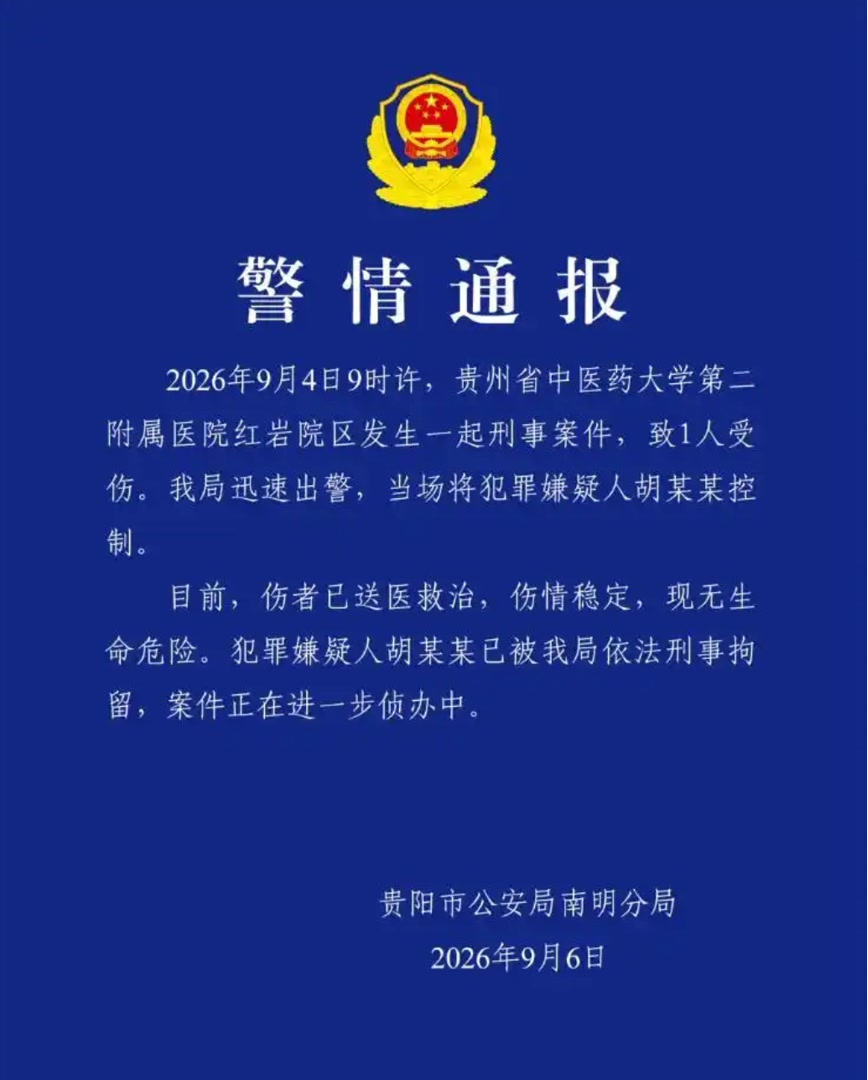 警情通报

2026年9月4日9时许，贵州省中医药大学第二附属医院红岩院区发生一起刑事案件，致1人受伤。我局迅速出警，当场将犯罪嫌疑人胡某某控制。

目前，伤者已送医救治，伤情稳定，现无生命危险。犯罪嫌疑人胡某某已被我局依法刑事拘留，案件正在进一步侦办中。

贵阳市公安局南明分局
2026年9月6日